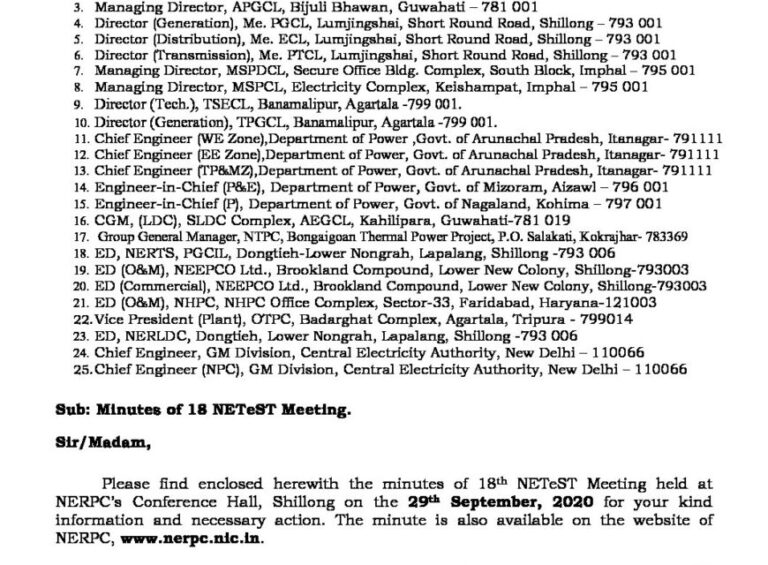 3. Managing Director, APGCL, Bijuli Bhawan, Guwahati – 781 001
4. Director (Generation), Me. PGCL, Lumjingshai, Short Round Road, Shillong – 793 001
5. Director (Distribution), Me. ECL, Lumjingshai, Short Round Road, Shillong – 793 001
6. Director (Transmission), Me. PTCL, Lumjingshai, Short Round Road, Shillong – 793 001
7. Managing Director, MSPDCL, Secure Office Bldg. Complex, South Block, Imphal – 795 001
8. Managing Director, MSPCL, Electricity Complex, Keishampat, Imphal – 795 001
9. Director (Tech.), TSECL, Banamalipur, Agartala -799 001.
10. Director (Generation), TPGCL, Banamalipur, Agartala -799 001.
11. Chief Engineer (WE Zone),Department of Power ,Govt. of Arunachal Pradesh, Itanagar- 791111
12. Chief Engineer (EE Zone),Department of Power, Govt. of Arunachal Pradesh, Itanagar- 791111
13. Chief Engineer (TP&MZ),Department of Power, Govt. of Arunachal Pradesh, Itanagar- 791111
14. Engineer-in-Chief (P&E), Department of Power, Govt. of Mizoram, Aizawl – 796 001
15. Engineer-in-Chief (P), Department of Power, Govt. of Nagaland, Kohima – 797 001
16. CGM, (LDC), SLDC Complex, AEGCL, Kahilipara, Guwahati-781 019
17. Group General Manager, NTPC, Bongaigoan Thermal Power Project, P.O. Salakati, Kokrajhar- 783369
18. ED, NERTS, PGCIL, Dongtieh-Lower Nongrah, Lapalang, Shillong -793 006
19. ED (O&M), NEEPCO Ltd., Brookland Compound, Lower New Colony, Shillong-793003
20. ED (Commercial), NEEPCO Ltd., Brookland Compound, Lower New Colony, Shillong-793003
21. ED (O&M), NHPC, NHPC Office Complex, Sector-33, Faridabad, Haryana-121003
22. Vice President (Plant), OTPC, Badarghat Complex, Agartala, Tripura - 799014
23. ED, NERLDC, Dongtieh, Lower Nongrah, Lapalang, Shillong -793 006
24. Chief Engineer, GM Division, Central Electricity Authority, New Delhi – 110066
25. Chief Engineer (NPC), GM Division, Central Electricity Authority, New Delhi – 110066

Sub: Minutes of 18 NETeST Meeting.

Sir/Madam,

Please find enclosed herewith the minutes of 18$^{th}$ NETeST Meeting held at NERPC's Conference Hall, Shillong on the 29$^{th}$ September, 2020 for your kind information and necessary action. The minute is also available on the website of NERPC, www.nerpc.nic.in.